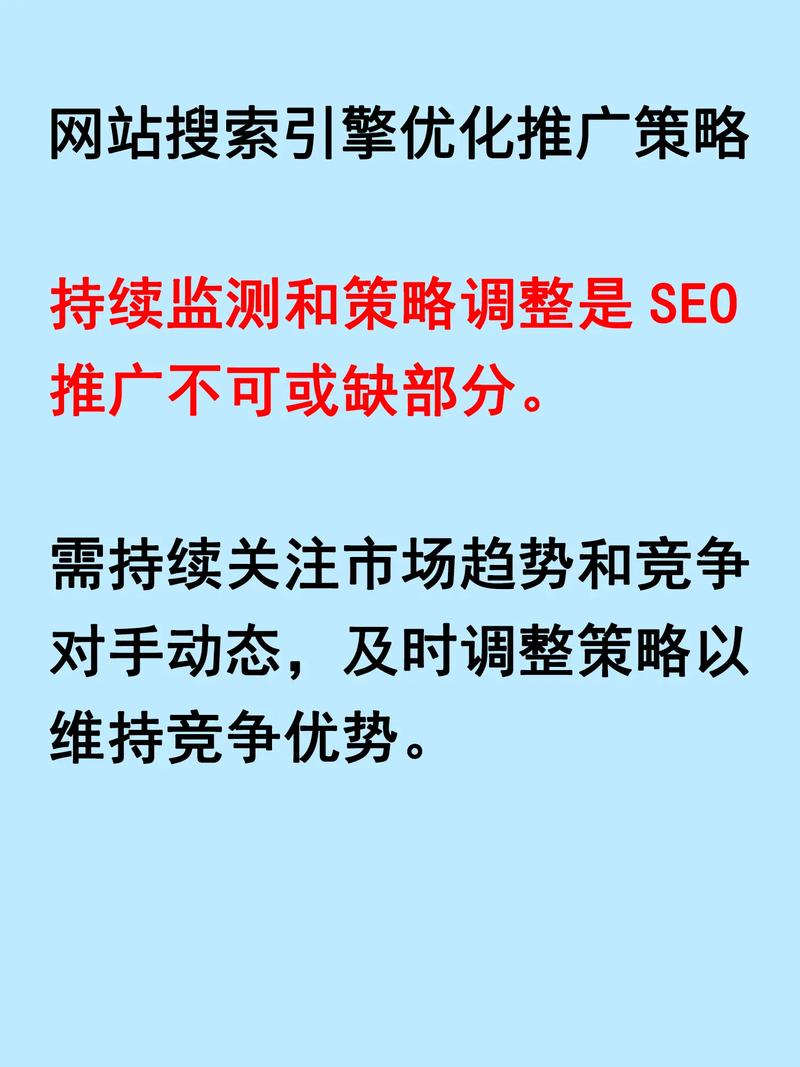 网站搜索引擎优化推广策略

持续监测和策略调整是 SEO 推广不可或缺部分。

需持续关注市场趋势和竞争对手动态，及时调整策略以维持竞争优势。